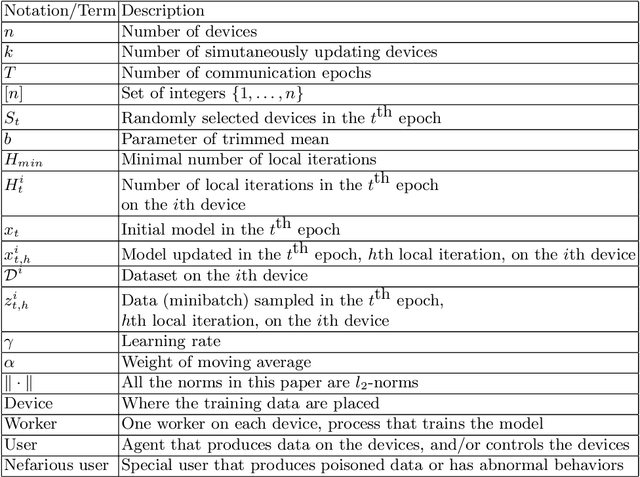 | Notation/Term | Description |
|---|---|
| $n$ | Number of devices |
| $k$ | Number of simutaneously updating devices |
| $T$ | Number of communication epochs |
| $[n]$ | Set of integers $\{1, \ldots, n\}$ |
| $S_t$ | Randomly selected devices in the $t^{\text{th}}$ epoch |
| $b$ | Parameter of trimmed mean |
| $H_{min}$ | Minimal number of local iterations |
| $H_t^i$ | Number of local iterations in the $t^{\text{th}}$ epoch on the $i$th device |
| $x_t$ | Initial model in the $t^{\text{th}}$ epoch |
| $x_{t,h}^i$ | Model updated in the $t^{\text{th}}$ epoch, $h$th local iteration, on the $i$th device |
| $\mathcal{D}^i$ | Dataset on the $i$th device |
| $z_{t,h}^i$ | Data (minibatch) sampled in the $t^{\text{th}}$ epoch, $h$th local iteration, on the $i$th device |
| $\gamma$ | Learning rate |
| $\alpha$ | Weight of moving average |
| $\|\cdot\|$ | All the norms in this paper are $l_2$-norms |
| Device | Where the training data are placed |
| Worker | One worker on each device, process that trains the model |
| User | Agent that produces data on the devices, and/or controls the devices |
| Nefarious user | Special user that produces poisoned data or has abnormal behaviors |